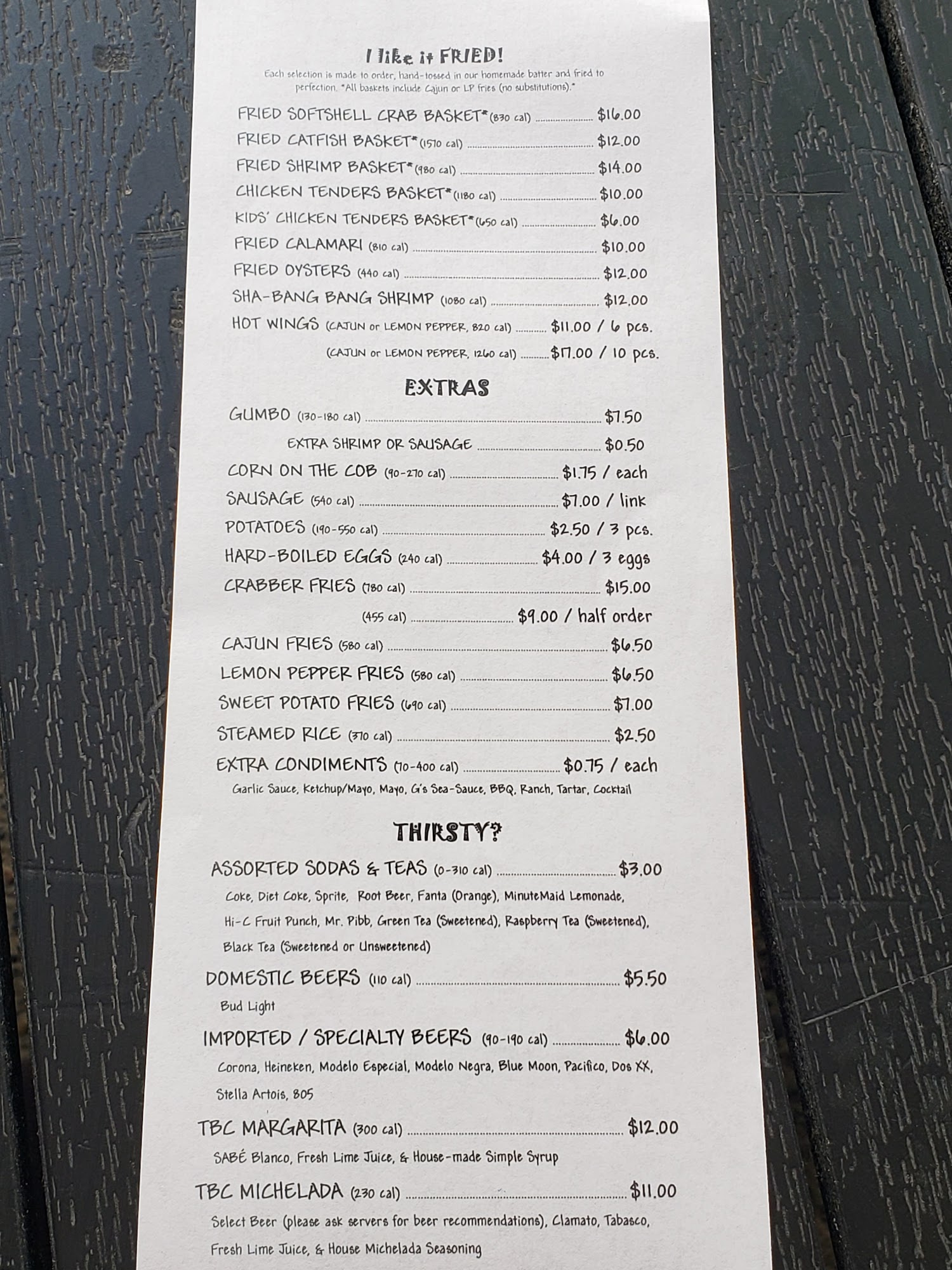 I like it FRIED!

Each selection is made to order, hand-tossed in our homemade batter and fried to perfection. *All baskets include Cajun or LP fries (no substitutions).*

FRIED SOFTSHELL CRAB BASKET* (830 cal) $16.00
FRIED CATFISH BASKET* (1570 cal) $12.00
FRIED SHRIMP BASKET* (980 cal) $14.00
CHICKEN TENDERS BASKET* (1180 cal) $10.00
KIDS' CHICKEN TENDERS BASKET* (650 cal) $6.00
FRIED CALAMARI (810 cal) $10.00
FRIED OYSTERS (440 cal) $12.00
SHA-BANG BANG SHRIMP (1080 cal) $12.00
HOT WINGS (CAJUN or LEMON PEPPER, 820 cal) $11.00 / 6 pcs.
(CAJUN or LEMON PEPPER, 1260 cal) $17.00 / 10 pcs.

EXTRAS

GUMBO (130-180 cal) $7.50
EXTRA SHRIMP OR SAUSAGE $0.50
CORN ON THE COB (90-270 cal) $1.75 / each
SAUSAGE (540 cal) $7.00 / link
POTATOES (190-550 cal) $2.50 / 3 pcs.
HARD-BOILED EGGS (240 cal) $4.00 / 3 eggs
CRABBER FRIES (780 cal) $15.00
(455 cal) $9.00 / half order
CAJUN FRIES (580 cal) $6.50
LEMON PEPPER FRIES (580 cal) $6.50
SWEET POTATO FRIES (690 cal) $7.00
STEAMED RICE (370 cal) $2.50
EXTRA CONDIMENTS (70-400 cal) $0.75 / each
Garlic Sauce, Ketchup/Mayo, Mayo, G's Sea-Sauce, BBQ, Ranch, Tartar, Cocktail

THIRSTY?

ASSORTED SODAS & TEAS (0-310 cal) $3.00
Coke, Diet Coke, Sprite, Root Beer, Fanta (Orange), MinuteMaid Lemonade, Hi-C Fruit Punch, Mr. Pibb, Green Tea (Sweetened), Raspberry Tea (Sweetened), Black Tea (Sweetened or Unsweetened)

DOMESTIC BEERS (110 cal) $5.50
Bud Light

IMPORTED / SPECIALTY BEERS (90-190 cal) $6.00
Corona, Heineken, Modelo Especial, Modelo Negra, Blue Moon, Pacifico, Dos XX, Stella Artois, 805

TBC MARGARITA (300 cal) $12.00
SABÉ Blanco, Fresh Lime Juice, & House-made Simple Syrup

TBC MICHELADA (230 cal) $11.00
Select Beer (please ask servers for beer recommendations), Clamato, Tabasco, Fresh Lime Juice, & House Michelada Seasoning